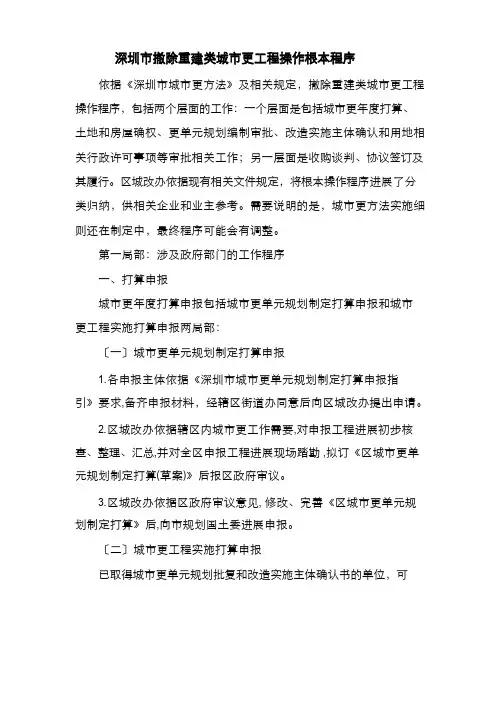 深圳市撤除重建类城市更工程操作根本程序

依据《深圳市城市更方法》及相关规定，撤除重建类城市更工程操作程序，包括两个层面的工作：一个层面是包括城市更年度打算、土地和房屋确权、更单元规划编制审批、改造实施主体确认和用地相关行政许可事项等审批相关工作；另一层面是收购谈判、协议签订及其履行。区城改办依据现有相关文件规定，将根本操作程序进展了分类归纳，供相关企业和业主参考。需要说明的是，城市更方法实施细则还在制定中，最终程序可能会有调整。

第一局部：涉及政府部门的工作程序

一、打算申报

城市更年度打算申报包括城市更单元规划制定打算申报和城市更工程实施打算申报两局部：

〔一〕城市更单元规划制定打算申报

1.各申报主体依据《深圳市城市更单元规划制定打算申报指引》要求,备齐申报材料，经辖区街道办同意后向区城改办提出申请。

2.区城改办依据辖区内城市更工作需要,对申报工程进展初步核查、整理、汇总,并对全区申报工程进展现场踏勘 ,拟订《区城市更单元规划制定打算(草案)》后报区政府审议。

3.区城改办依据区政府审议意见, 修改、完善《区城市更单元规划制定打算》后,向市规划国土委进展申报。

〔二〕城市更工程实施打算申报

已取得城市更单元规划批复和改造实施主体确认书的单位，可